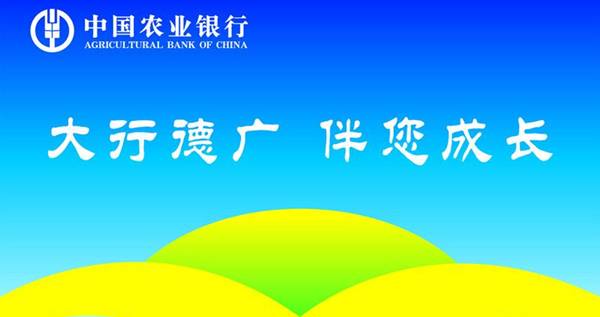 中国农业银行
AGRICULTURAL BANK OF CHINA

大行德广 伴您成长